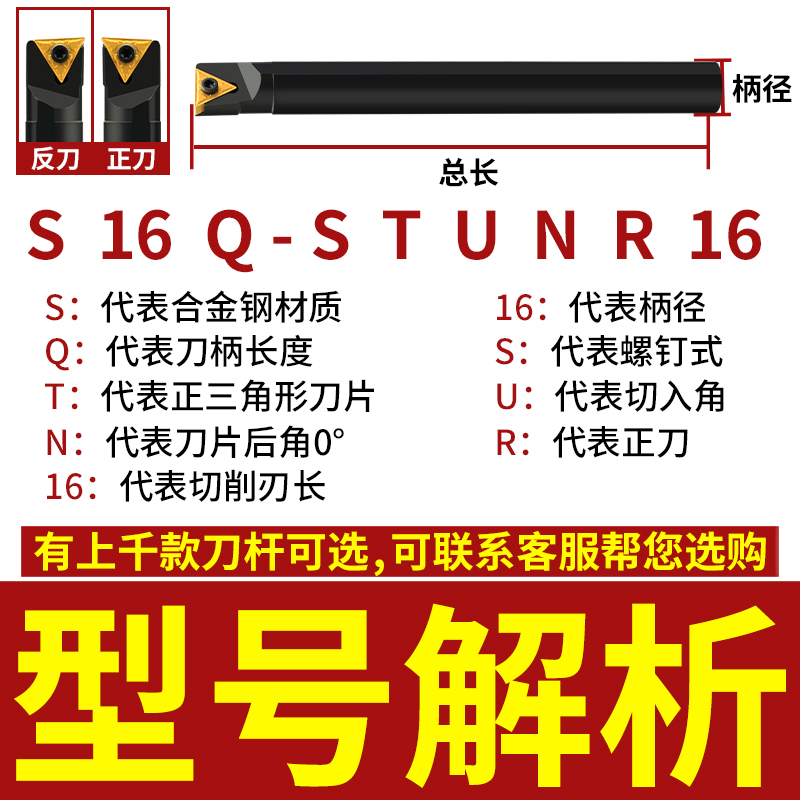 反刀 正刀

柄径

总长

S 16 Q - S T U N R 16

S：代表合金钢材质
Q：代表刀柄长度
T：代表正三角形刀片
N：代表刀片后角0°
16：代表切削刃长

16：代表柄径
S：代表螺钉式
U：代表切入角
R：代表正刀

有上千款刀杆可选，可联系客服帮您选购

型号解析